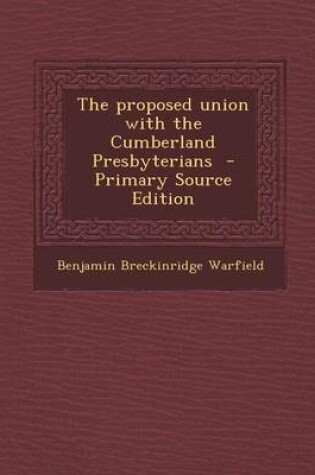 The proposed union with the Cumberland Presbyterians - Primary Source Edition

Benjamin Breckinridge Warfield